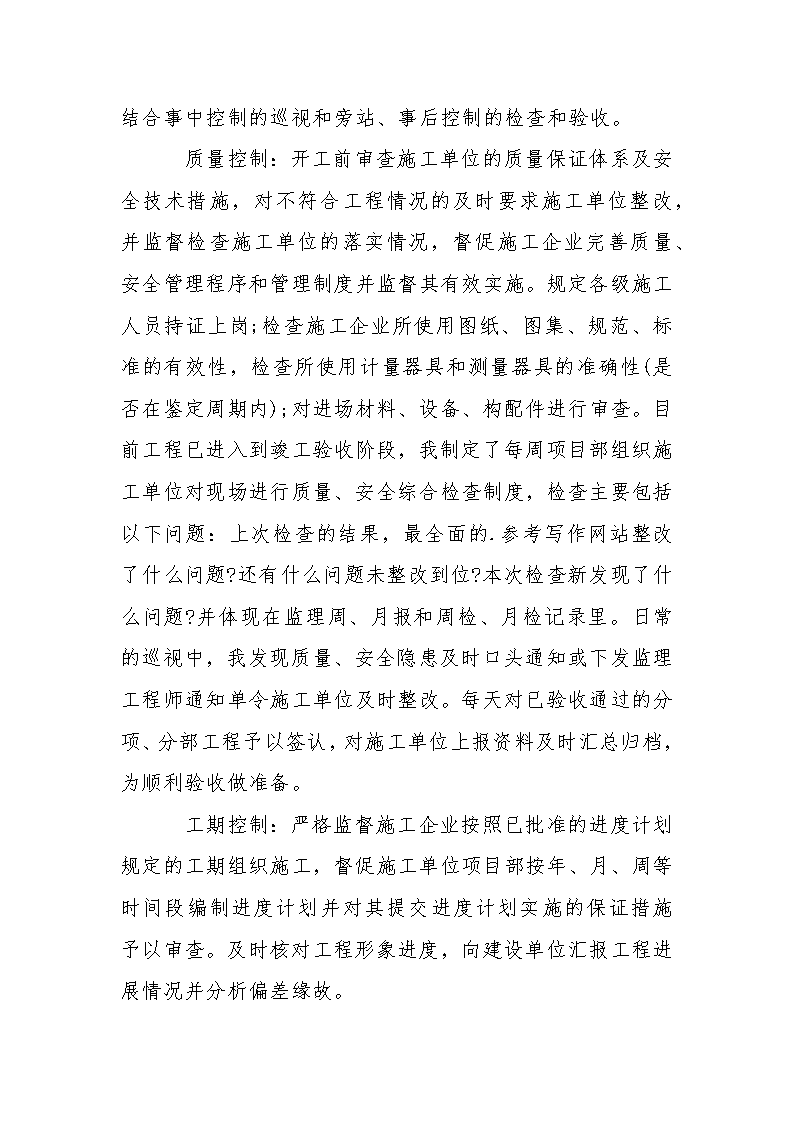 结合事中控制的巡视和旁站、事后控制的检查和验收。

质量控制：开工前审查施工单位的质量保证体系及安全技术措施，对不符合工程情况的及时要求施工单位整改，并监督检查施工单位的落实情况，督促施工企业完善质量、安全管理程序和管理制度并监督其有效实施。规定各级施工人员持证上岗;检查施工企业所使用图纸、图集、规范、标准的有效性，检查所使用计量器具和测量器具的准确性(是否在鉴定周期内);对进场材料、设备、构配件进行审查。目前工程已进入到竣工验收阶段，我制定了每周项目部组织施工单位对现场进行质量、安全综合检查制度，检查主要包括以下问题：上次检查的结果，最全面的.参考写作网站整改了什么问题?还有什么问题未整改到位?本次检查新发现了什么问题?并体现在监理周、月报和周检、月检记录里。日常的巡视中，我发现质量、安全隐患及时口头通知或下发监理工程师通知单令施工单位及时整改。每天对已验收通过的分项、分部工程予以签认，对施工单位上报资料及时汇总归档，为顺利验收做准备。

工期控制：严格监督施工企业按照已批准的进度计划规定的工期组织施工，督促施工单位项目部按年、月、周等时间段编制进度计划并对其提交进度计划实施的保证措施予以审查。及时核对工程形象进度，向建设单位汇报工程进展情况并分析偏差缘故。